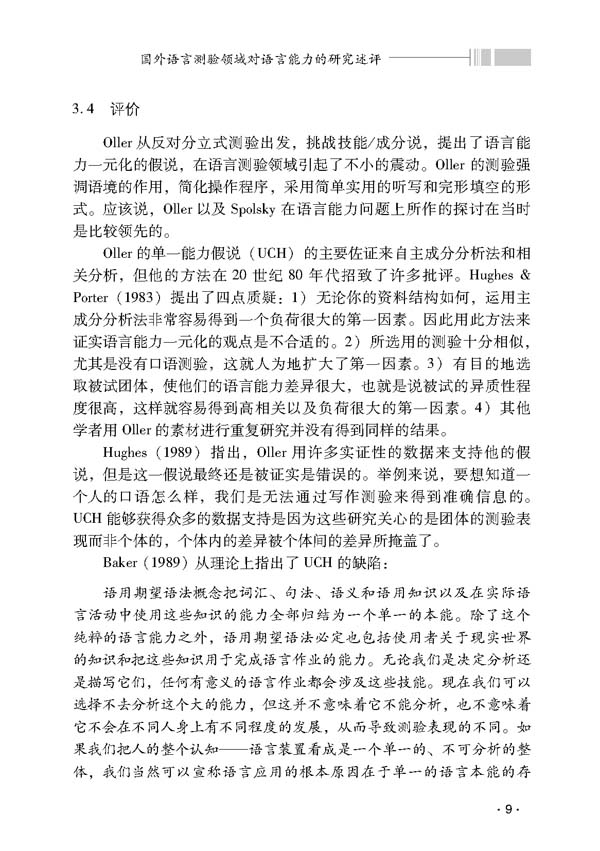 国外语言测验领域对语言能力的研究述评

3.4 评价

Oller 从反对分立式测验出发，挑战技能/成分说，提出了语言能力一元化的假说，在语言测验领域引起了不小的震动。Oller 的测验强调语境的作用，简化操作程序，采用简单实用的听写和完形填空的形式。应该说，Oller 以及 Spolsky 在语言能力问题上所作的探讨在当时是比较领先的。

Oller 的单一能力假说（UCH）的主要佐证来自主成分分析法和相关分析，但他的方法在 20 世纪 80 年代招致了许多批评。Hughes & Porter（1983）提出了四点质疑：1）无论你的资料结构如何，运用主成分分析法非常容易得到一个负荷很大的第一因素。因此用此方法来证实语言能力一元化的观点是不合适的。2）所选用的测验十分相似，尤其是没有口语测验，这就人为地扩大了第一因素。3）有目的地选取被试团体，使他们的语言能力差异很大，也就是说被试的异质性程度很高，这样就容易得到高相关以及负荷很大的第一因素。4）其他学者用 Oller 的素材进行重复研究并没有得到同样的结果。

Hughes（1989）指出，Oller 用许多实证性的数据来支持他的假说，但是这一假说最终还是被证实是错误的。举例来说，要想知道一个人的口语怎么样，我们是无法通过写作测验来得到准确信息的。UCH 能够获得众多的数据支持是因为这些研究关心的是团体的测验表现而非个体的，个体内的差异被个体间的差异所掩盖了。

Baker（1989）从理论上指出了 UCH 的缺陷：

语用期望语法概念把词汇、句法、语义和语用知识以及在实际语言活动中使用这些知识的能力全部归结为一个单一的本能。除了这个纯粹的语言能力之外，语用期望语法必定也包括使用者关于现实世界的知识和把这些知识用于完成语言作业的能力。无论我们是决定分析还是描写它们，任何有意义的语言作业都会涉及这些技能。现在我们可以选择不去分析这个大的能力，但这并不意味着它不能分析，也不意味着它不会在不同人身上有不同程度的发展，从而导致测验表现的不同。如果我们把人的整个认知——语言装置看成是一个单一的、不可分析的整体，我们当然可以宣称语言应用的根本原因在于单一的语言本能的存

· 9 ·